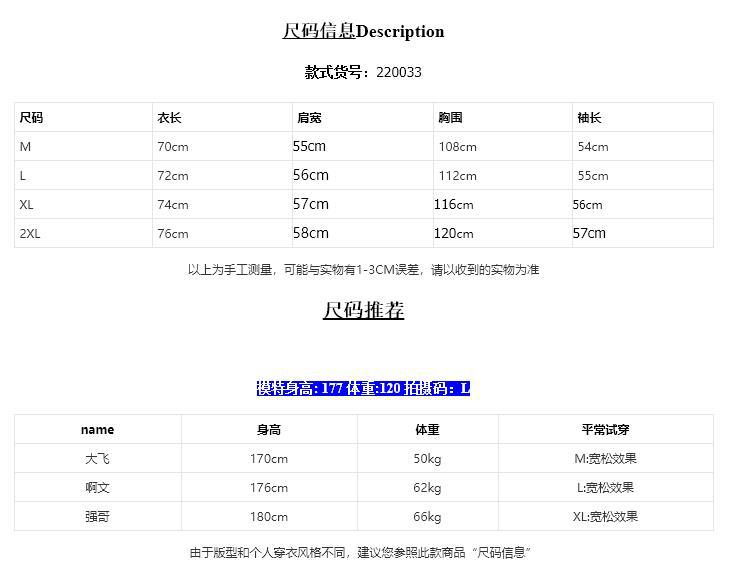 尺码信息Description

款式货号：220033

| 尺码 | 衣长 | 肩宽 | 胸围 | 袖长 |
|---|---|---|---|---|
| M | 70cm | 55cm | 108cm | 54cm |
| L | 72cm | 56cm | 112cm | 55cm |
| XL | 74cm | 57cm | 116cm | 56cm |
| 2XL | 76cm | 58cm | 120cm | 57cm |

以上为手工测量，可能与实物有1-3CM误差，请以收到的实物为准

尺码推荐

模特身高: 177 体重:120 拍摄码：L

| name | 身高 | 体重 | 平常试穿 |
|---|---|---|---|
| 大飞 | 170cm | 50kg | M:宽松效果 |
| 啊文 | 176cm | 62kg | L:宽松效果 |
| 强哥 | 180cm | 66kg | XL:宽松效果 |

由于版型和个人穿衣风格不同，建议您参照此款商品“尺码信息”